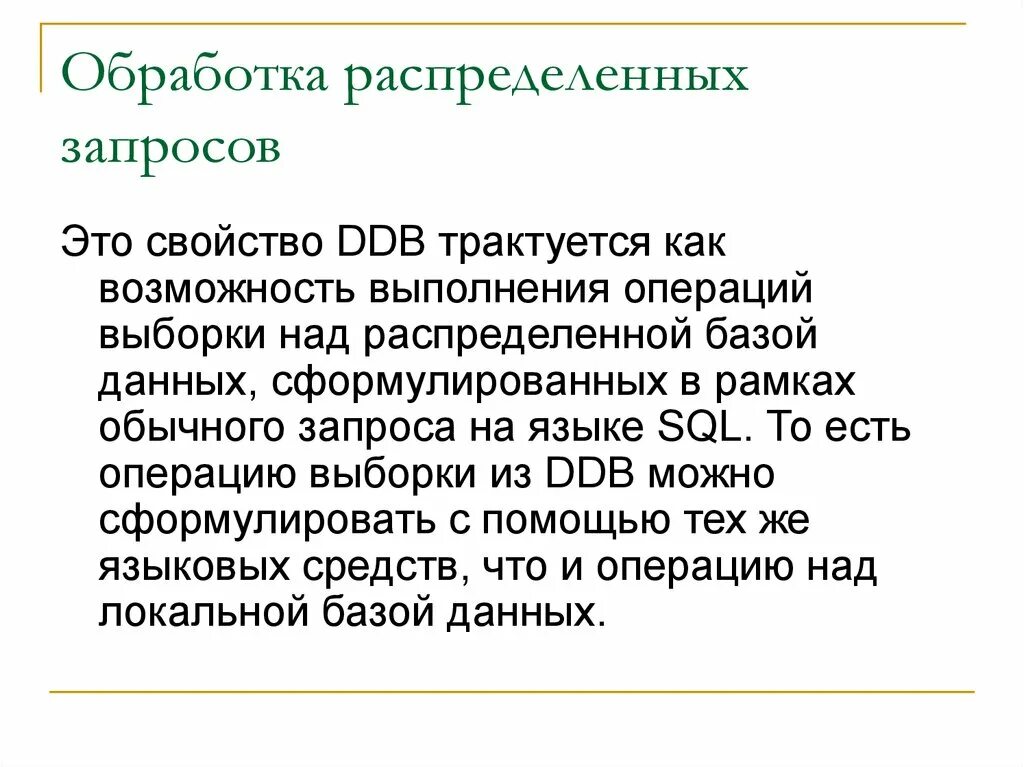 Обработка распределенных запросов

Это свойство DDB трактуется как возможность выполнения операций выборки над распределенной базой данных, сформулированных в рамках обычного запроса на языке SQL. То есть операцию выборки из DDB можно сформулировать с помощью тех же языковых средств, что и операцию над локальной базой данных.